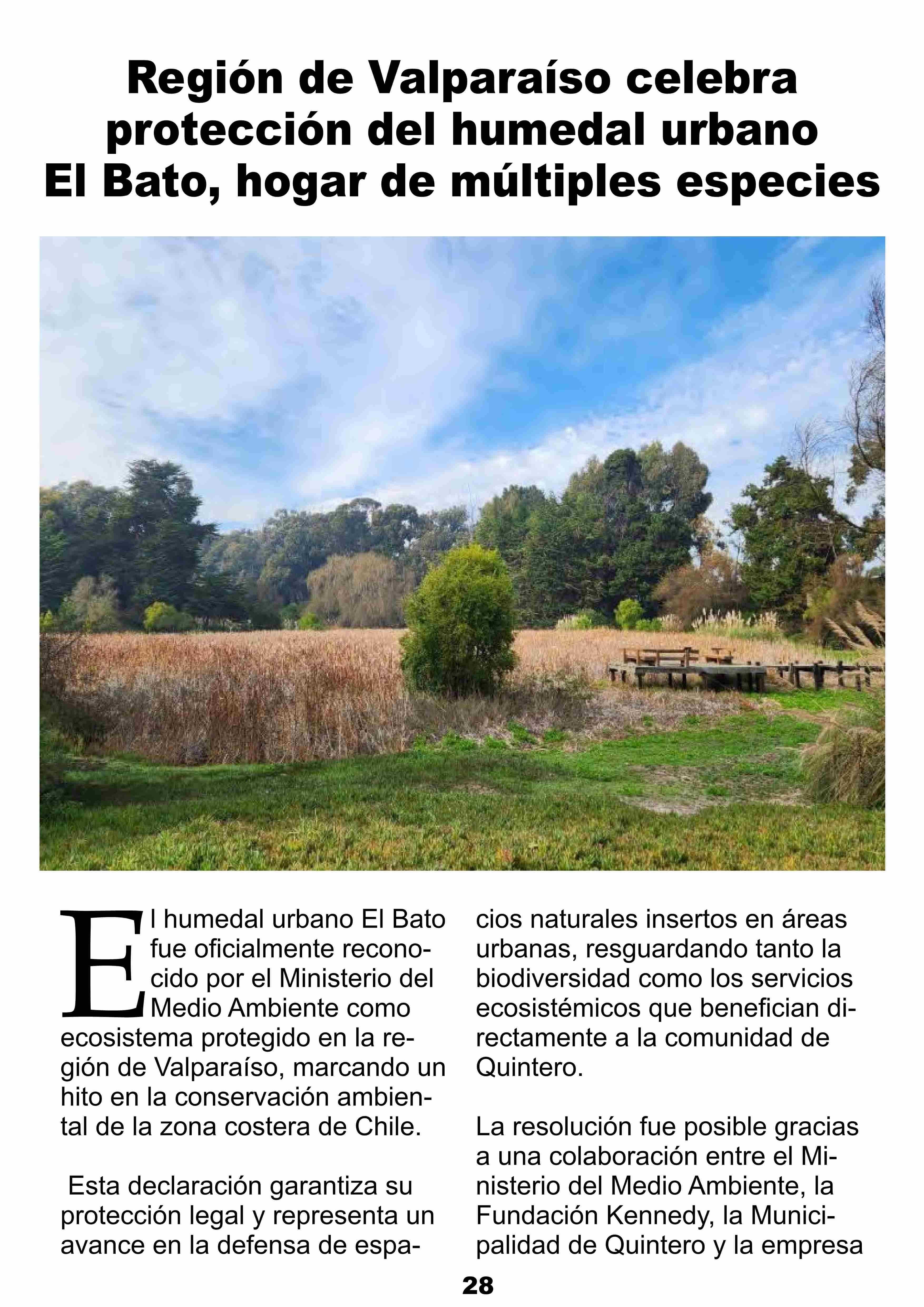 Región de Valparaíso celebra protección del humedal urbano El Bato, hogar de múltiples especies

El humedal urbano El Bato fue oficialmente reconocido por el Ministerio del Medio Ambiente como ecosistema protegido en la región de Valparaíso, marcando un hito en la conservación ambiental de la zona costera de Chile.

Esta declaración garantiza su protección legal y representa un avance en la defensa de espacios naturales insertos en áreas urbanas, resguardando tanto la biodiversidad como los servicios ecosistémicos que benefician directamente a la comunidad de Quintero.

La resolución fue posible gracias a una colaboración entre el Ministerio del Medio Ambiente, la Fundación Kennedy, la Municipalidad de Quintero y la empresa

28